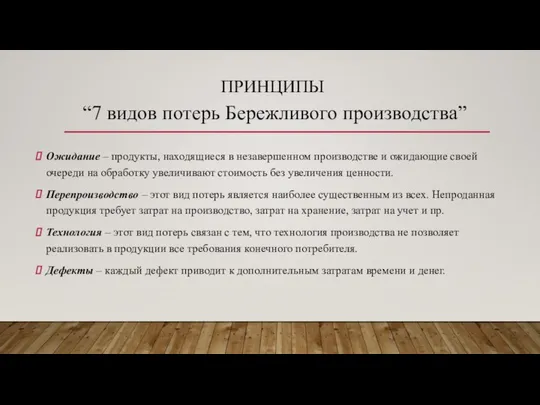 ПРИНЦИПЫ
“7 видов потерь Бережливого производства”

Ожидание – продукты, находящиеся в незавершенном производстве и ожидающие своей очереди на обработку увеличивают стоимость без увеличения ценности.

Перепроизводство – этот вид потерь является наиболее существенным из всех. Непроданная продукция требует затрат на производство, затрат на хранение, затрат на учет и пр.

Технология – этот вид потерь связан с тем, что технология производства не позволяет реализовать в продукции все требования конечного потребителя.

Дефекты – каждый дефект приводит к дополнительным затратам времени и денег.